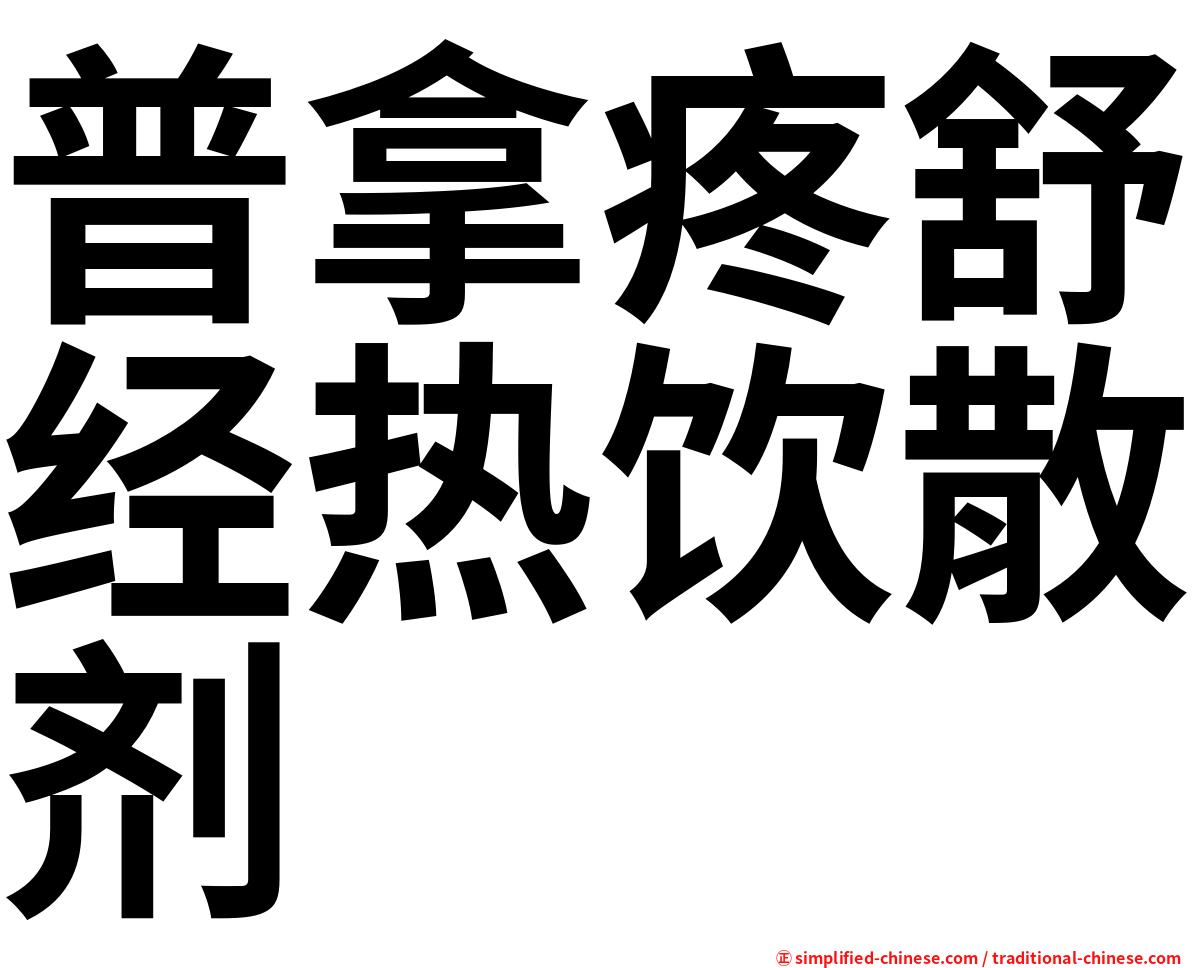 普拿疼舒经热饮散剂

㊣ simplified-chinese.com / traditional-chinese.com